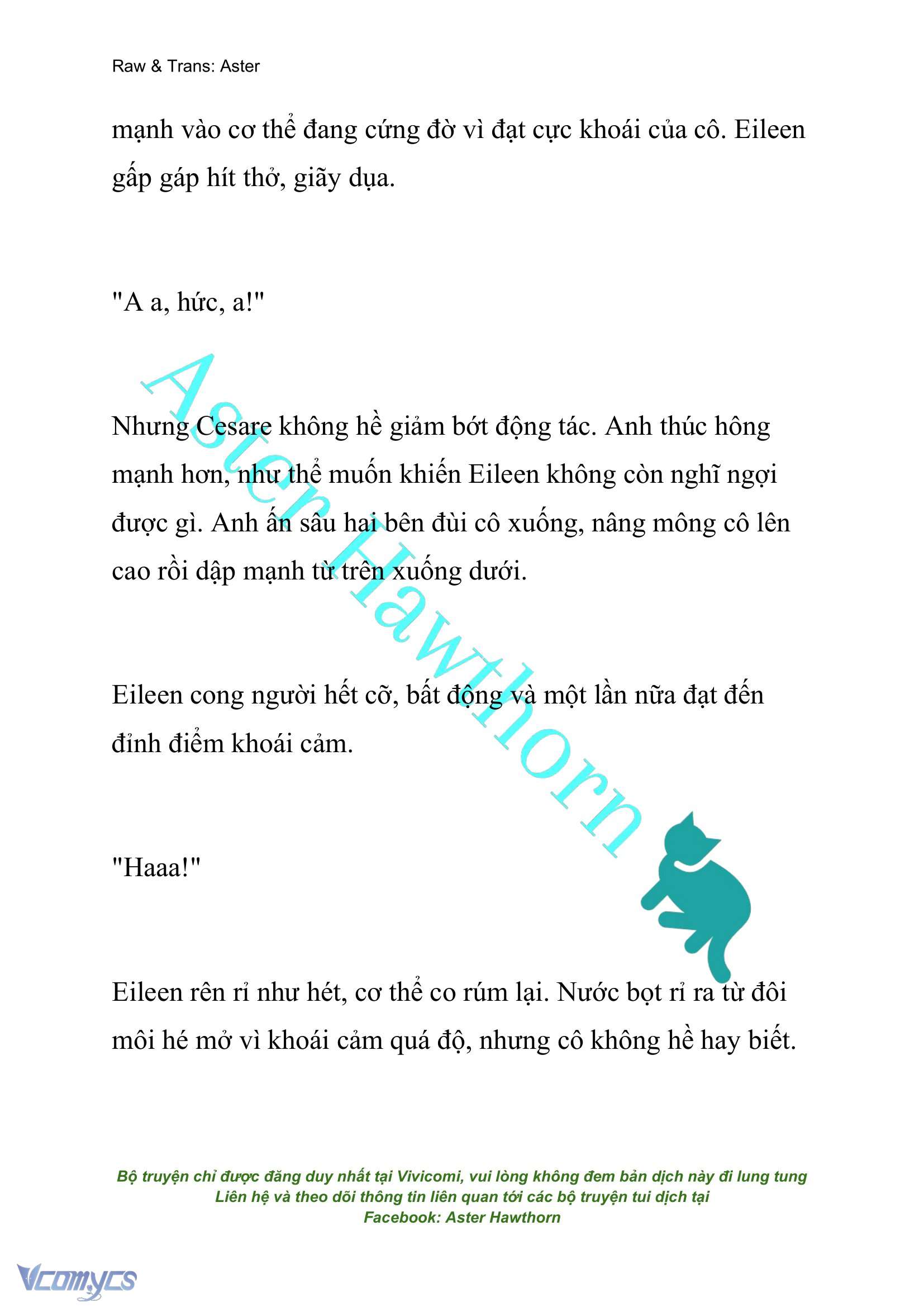 Raw & Trans: Aster

mạnh vào cơ thể đang cứng đờ vì đạt cực khoái của cô. Eileen gấp gáp hít thở, giãy dụa.

"A a, hức, a!"

Nhưng Cesare không hề giảm bớt động tác. Anh thúc hông mạnh hơn, như thể muốn khiến Eileen không còn nghĩ ngợi được gì. Anh ấn sâu hai bên đùi cô xuống, nâng mông cô lên cao rồi dập mạnh từ trên xuống dưới.

Eileen cong người hết cỡ, bất động và một lần nữa đạt đến đỉnh điểm khoái cảm.

"Haaa!"

Eileen rên rỉ như hét, cơ thể co rúm lại. Nước bọt rỉ ra từ đôi môi hé mở vì khoái cảm quá độ, nhưng cô không hề hay biết.

Aster Hawthorn

Bộ truyện chỉ được đăng duy nhất tại Vivicomi, vui lòng không đem bản dịch này đi lung tung
Liên hệ và theo dõi thông tin liên quan tới các bộ truyện tui dịch tại
Facebook: Aster Hawthorn

Vcomycs